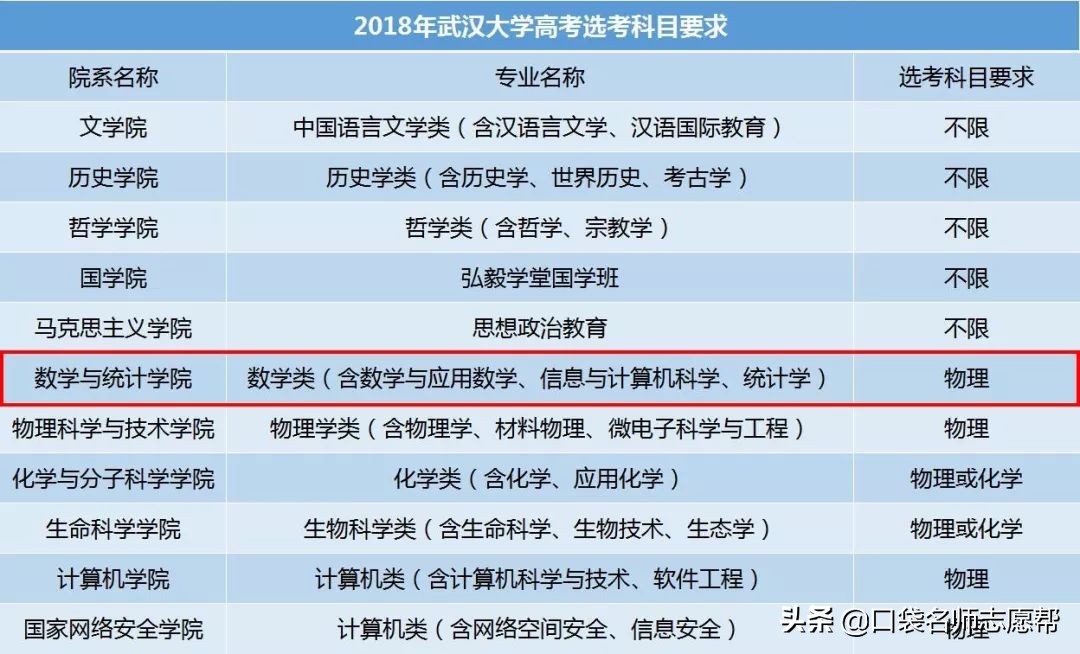 2018年武汉大学高考选考科目要求

| 院系名称 | 专业名称 | 选考科目要求 |
|---|---|---|
| 文学院 | 中国语言文学类（含汉语言文学、汉语国际教育） | 不限 |
| 历史学院 | 历史学类（含历史学、世界历史、考古学） | 不限 |
| 哲学学院 | 哲学类（含哲学、宗教学） | 不限 |
| 国学院 | 弘毅学堂国学班 | 不限 |
| 马克思主义学院 | 思想政治教育 | 不限 |
| 数学与统计学院 | 数学类（含数学与应用数学、信息与计算机科学、统计学） | 物理 |
| 物理科学与技术学院 | 物理学类（含物理学、材料物理、微电子科学与工程） | 物理 |
| 化学与分子科学学院 | 化学类（含化学、应用化学） | 物理或化学 |
| 生命科学学院 | 生物科学类（含生命科学、生物技术、生态学） | 物理或化学 |
| 计算机学院 | 计算机类（含计算机科学与技术、软件工程） | 物理 |
| 国家网络安全学院 | 计算机类（含网络空间安全、信息安全） | 物理 |

头条 @口袋名师志愿帮